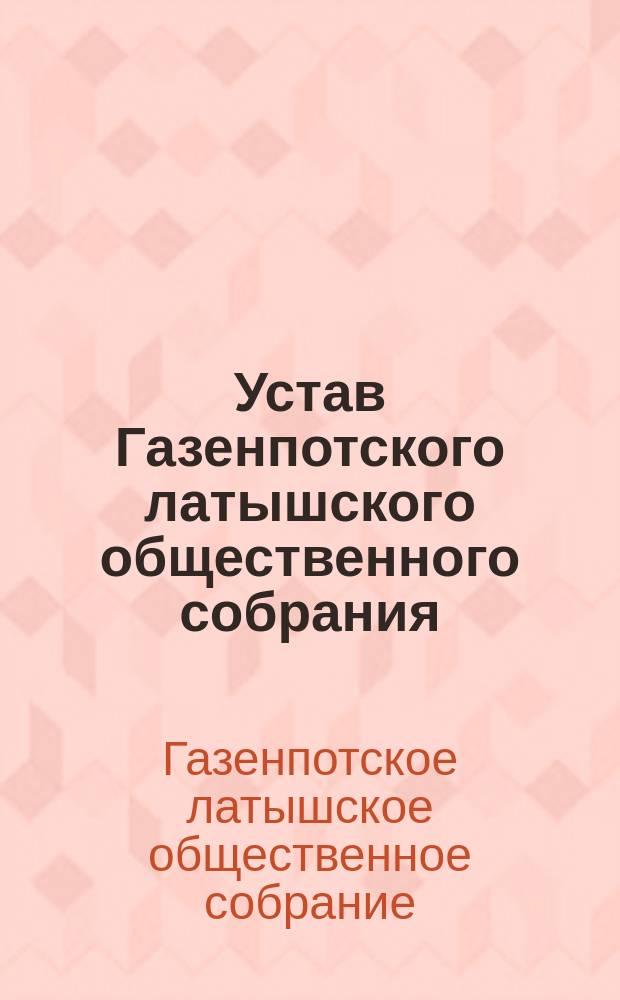 Устав Газенпотского латышского общественного собрания

Газенпотское латышское общественное собрание